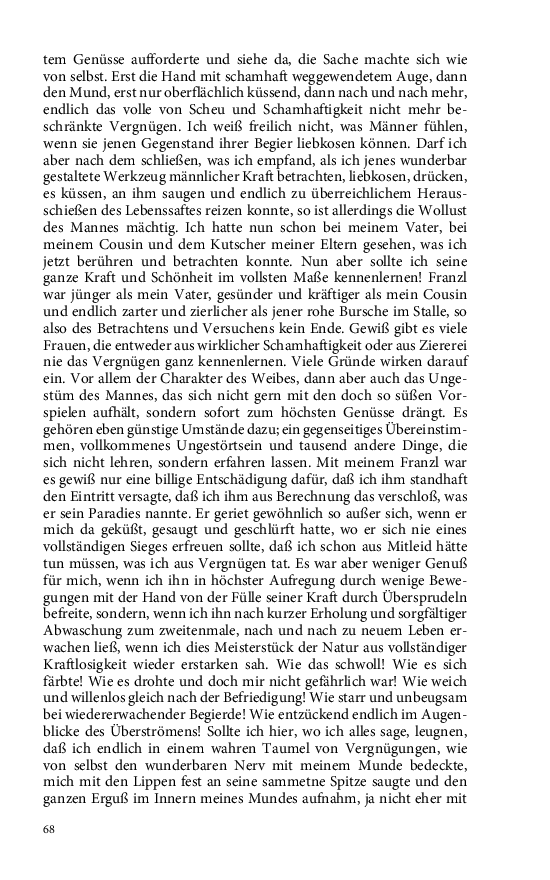 tem Genüsse aufforderte und siehe da, die Sache machte sich wie von selbst. Erst die Hand mit schamhaft weggewendetem Auge, dann den Mund, erst nur oberflächlich küssend, dann nach und nach mehr, endlich das volle von Scheu und Schamhaftigkeit nicht mehr beschränkte Vergnügen. Ich weiß freilich nicht, was Männer fühlen, wenn sie jenen Gegenstand ihrer Begier liebkosen können. Darf ich aber nach dem schließen, was ich empfand, als ich jenes wunderbar gestaltete Werkzeug männlicher Kraft betrachten, liebkosen, drücken, es küssen, an ihm saugen und endlich zu überreichlichem Herausschießen des Lebenssaftes reizen konnte, so ist allerdings die Wollust des Mannes mächtig. Ich hatte nun schon bei meinem Vater, bei meinem Cousin und dem Kutscher meiner Eltern gesehen, was ich jetzt berühren und betrachten konnte. Nun aber sollte ich seine ganze Kraft und Schönheit im vollsten Maße kennenlernen! Franzl war jünger als mein Vater, gesünder und kräftiger als mein Cousin und endlich zarter und zierlicher als jener rohe Bursche im Stalle, so also des Betrachtens und Versuchens kein Ende. Gewiß gibt es viele Frauen, die entweder aus wirklicher Schamhaftigkeit oder aus Ziererei nie das Vergnügen ganz kennenlernen. Viele Gründe wirken darauf ein. Vor allem der Charakter des Weibes, dann aber auch das Ungestüm des Mannes, das sich nicht gern mit den doch so süßen Vorspielen aufhält, sondern sofort zum höchsten Genüsse drängt. Es gehören eben günstige Umstände dazu; ein gegenseitiges Übereinstimmen, vollkommenes Ungestörtsein und tausend andere Dinge, die sich nicht lehren, sondern erfahren lassen. Mit meinem Franzl war es gewiß nur eine billige Entschädigung dafür, daß ich ihm standhaft den Eintritt versagte, daß ich ihm aus Berechnung das verschloß, was er sein Paradies nannte. Er geriet gewöhnlich so außer sich, wenn er mich da geküßt, gesaugt und geschlürft hatte, wo er sich nie eines vollständigen Sieges erfreuen sollte, daß ich schon aus Mitleid hätte tun müssen, was ich aus Vergnügen tat. Es war aber weniger Genuß für mich, wenn ich ihn in höchster Aufregung durch wenige Bewegungen mit der Hand von der Fülle seiner Kraft durch Übersprudeln befreite, sondern, wenn ich ihn nach kurzer Erholung und sorgfältiger Abwaschung zum zweitenmale, nach und nach zu neuem Leben erwachen ließ, wenn ich dies Meisterstück der Natur aus vollständiger Kraftlosigkeit wieder erstarken sah. Wie das schwoll! Wie es sich färbte! Wie es drohte und doch mir nicht gefährlich war! Wie weich und willenlos gleich nach der Befriedigung! Wie starr und unbeugsam bei wiedererwachender Begierde! Wie entzückend endlich im Augenblicke des Überströmens! Sollte ich hier, wo ich alles sage, leugnen, daß ich endlich in einem wahren Taumel von Vergnügungen, wie von selbst den wunderbaren Nerv mit meinem Munde bedeckte, mich mit den Lippen fest an seine sammetne Spitze saugte und den ganzen Erguß im Innern meines Mundes aufnahm, ja nicht eher mit

68